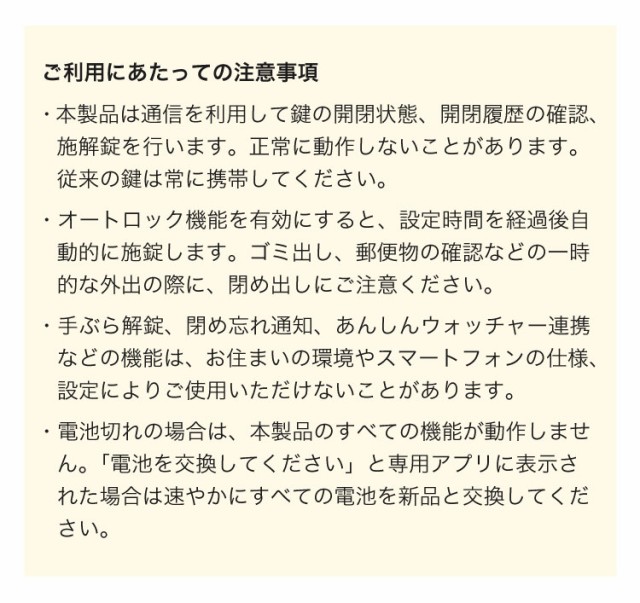 ご利用にあたっての注意事項

・本製品は通信を利用して鍵の開閉状態、開閉履歴の確認、施解錠を行います。正常に動作しないことがあります。従来の鍵は常に携帯してください。

・オートロック機能を有効にすると、設定時間を経過後自動的に施錠します。ゴミ出し、郵便物の確認などの一時的な外出の際に、閉め出しにご注意ください。

・手ぶら解錠、閉め忘れ通知、あんしんウォッチャー連携などの機能は、お住まいの環境やスマートフォンの仕様、設定によりご使用いただけないことがあります。

・電池切れの場合は、本製品のすべての機能が動作しません。「電池を交換してください」と専用アプリに表示された場合は速やかにすべての電池を新品と交換してください。